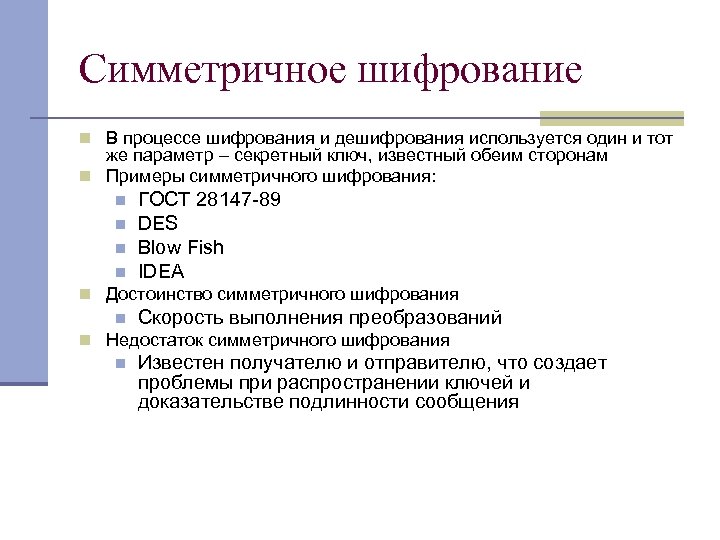 Симметричное шифрование

В процессе шифрования и дешифрования используется один и тот же параметр – секретный ключ, известный обеим сторонам

Примеры симметричного шифрования:

ГОСТ 28147-89

DES

Blow Fish

IDEA

Достоинство симметричного шифрования

Скорость выполнения преобразований

Недостаток симметричного шифрования

Известен получателю и отправителю, что создает проблемы при распространении ключей и доказательстве подлинности сообщения